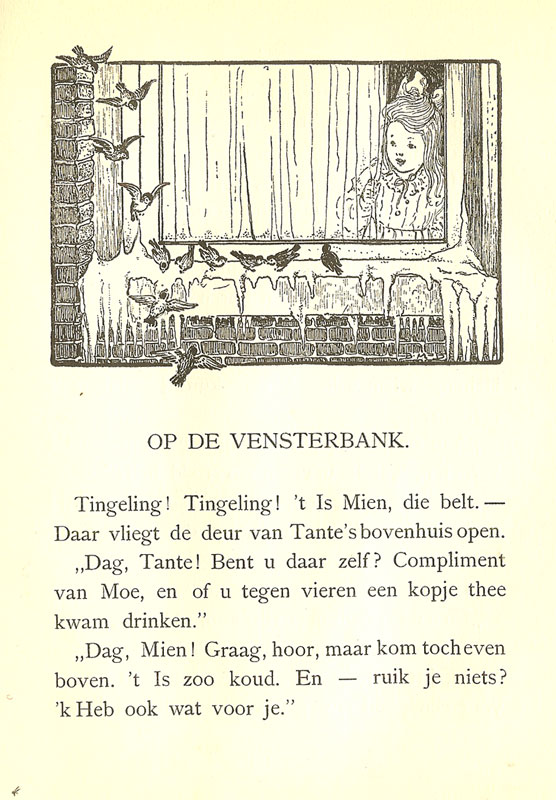 OP DE VENSTERBANK.

Tingeling! Tingeling! 't Is Mien, die belt. — Daar vliegt de deur van Tante's bovenhuis open.

„Dag, Tante! Bent u daar zelf? Compliment van Moe, en of u tegen vieren een kopje thee kwam drinken."

„Dag, Mien! Graag, hoor, maar kom toch even boven. 't Is zoo koud. En — ruik je niets? 'k Heb ook wat voor je."